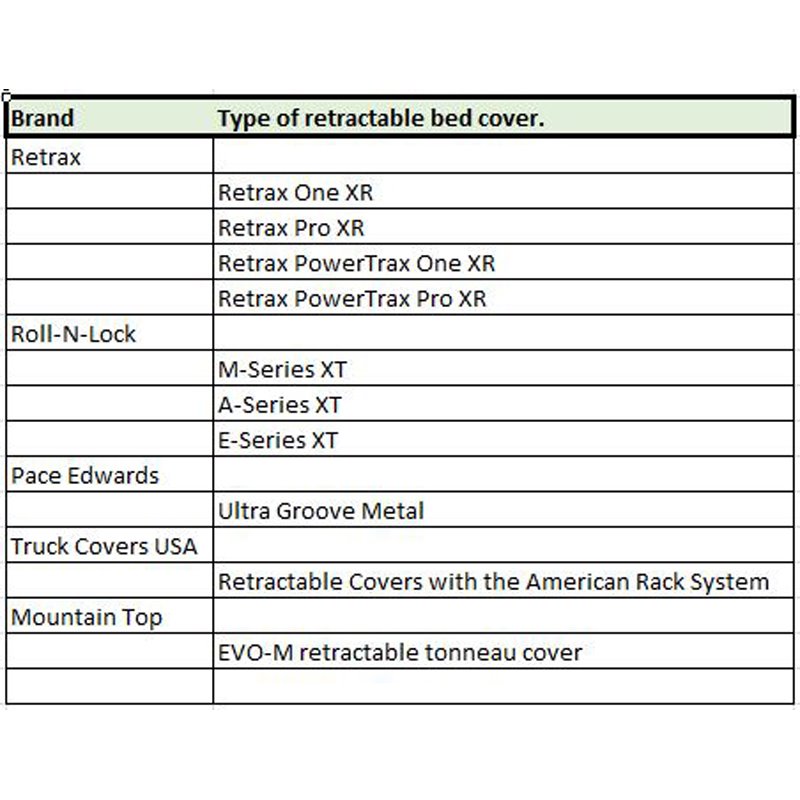 | Brand | Type of retractable bed cover. |
|---|---|
| Retrax | |
| | Retrax One XR |
| | Retrax Pro XR |
| | Retrax PowerTrax One XR |
| | Retrax PowerTrax Pro XR |
| Roll-N-Lock | |
| | M-Series XT |
| | A-Series XT |
| | E-Series XT |
| Pace Edwards | |
| | Ultra Groove Metal |
| Truck Covers USA | |
| | Retractable Covers with the American Rack System |
| Mountain Top | |
| | EVO-M retractable tonneau cover |
| | |